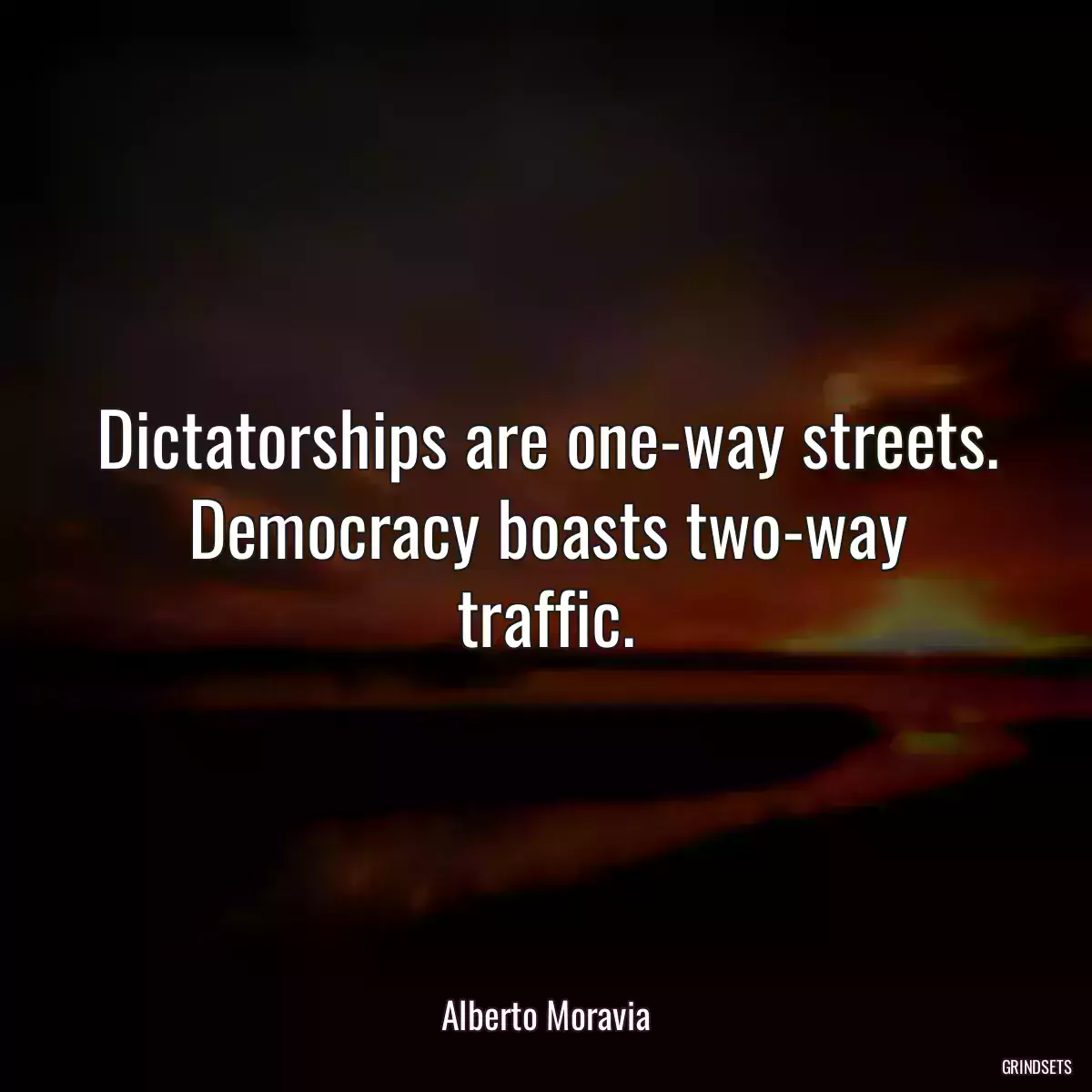 Dictatorships are one-way streets. Democracy boasts two-way traffic.

Alberto Moravia

GRINDSETS